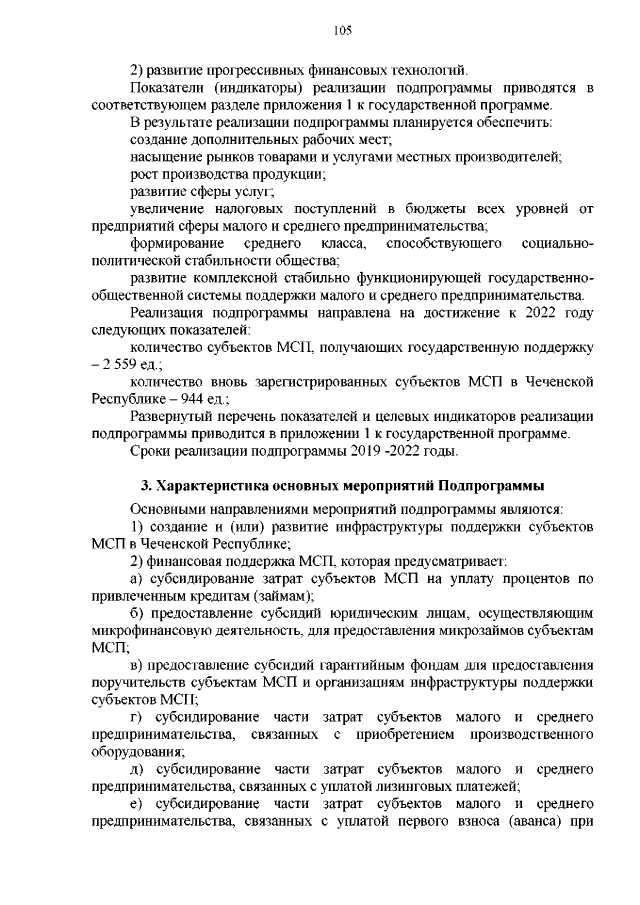 105

2) развитие прогрессивных финансовых технологий.

Показатели (индикаторы) реализации подпрограммы приводятся в соответствующем разделе приложения 1 к государственной программе.

В результате реализации подпрограммы планируется обеспечить:

создание дополнительных рабочих мест;

насыщение рынков товарами и услугами местных производителей;

рост производства продукции;

развитие сферы услуг;

увеличение налоговых поступлений в бюджеты всех уровней от предприятий сферы малого и среднего предпринимательства;

формирование среднего класса, способствующего социально-политической стабильности общества;

развитие комплексной стабильно функционирующей государственно-общественной системы поддержки малого и среднего предпринимательства.

Реализация подпрограммы направлена на достижение к 2022 году следующих показателей:

количество субъектов МСП, получающих государственную поддержку – 2 559 ед.;

количество вновь зарегистрированных субъектов МСП в Чеченской Республике – 944 ед.;

Развернутый перечень показателей и целевых индикаторов реализации подпрограммы приводится в приложении 1 к государственной программе.

Сроки реализации подпрограммы 2019 -2022 годы.

3. Характеристика основных мероприятий Подпрограммы

Основными направлениями мероприятий подпрограммы являются:

1) создание и (или) развитие инфраструктуры поддержки субъектов МСП в Чеченской Республике;

2) финансовая поддержка МСП, которая предусматривает:

а) субсидирование затрат субъектов МСП на уплату процентов по привлеченным кредитам (займам);

б) предоставление субсидий юридическим лицам, осуществляющим микрофинансовую деятельность, для предоставления микрозаймов субъектам МСП;

в) предоставление субсидий гарантийным фондам для предоставления поручительств субъектам МСП и организациям инфраструктуры поддержки субъектов МСП;

г) субсидирование части затрат субъектов малого и среднего предпринимательства, связанных с приобретением производственного оборудования;

д) субсидирование части затрат субъектов малого и среднего предпринимательства, связанных с уплатой лизинговых платежей;

е) субсидирование части затрат субъектов малого и среднего предпринимательства, связанных с уплатой первого взноса (аванса) при